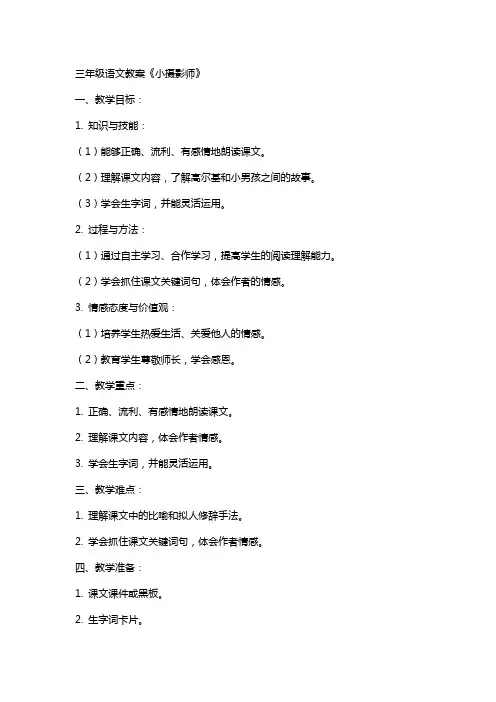 三年级语文教案《小摄影师》

一、教学目标：

1. 知识与技能：

（1）能够正确、流利、有感情地朗读课文。

（2）理解课文内容，了解高尔基和小男孩之间的故事。

（3）学会生字词，并能灵活运用。

2. 过程与方法：

（1）通过自主学习、合作学习，提高学生的阅读理解能力。

（2）学会抓住课文关键词句，体会作者的情感。

3. 情感态度与价值观：

（1）培养学生热爱生活、关爱他人的情感。

（2）教育学生尊敬师长，学会感恩。

二、教学重点：

1. 正确、流利、有感情地朗读课文。

2. 理解课文内容，体会作者情感。

3. 学会生字词，并能灵活运用。

三、教学难点：

1. 理解课文中的比喻和拟人修辞手法。

2. 学会抓住课文关键词句，体会作者情感。

四、教学准备：

1. 课文课件或黑板。

2. 生字词卡片。